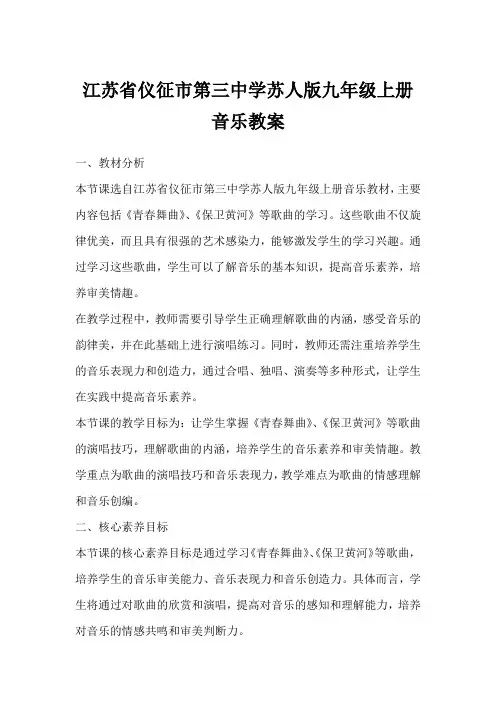 江苏省仪征市第三中学苏人版九年级上册音乐教案

一、教材分析

本节课选自江苏省仪征市第三中学苏人版九年级上册音乐教材，主要内容包括《青春舞曲》、《保卫黄河》等歌曲的学习。这些歌曲不仅旋律优美，而且具有很强的艺术感染力，能够激发学生的学习兴趣。通过学习这些歌曲，学生可以了解音乐的基本知识，提高音乐素养，培养审美情趣。

在教学过程中，教师需要引导学生正确理解歌曲的内涵，感受音乐的韵律美，并在此基础上进行演唱练习。同时，教师还需注重培养学生的音乐表现力和创造力，通过合唱、独唱、演奏等多种形式，让学生在实践中提高音乐素养。

本节课的教学目标为：让学生掌握《青春舞曲》、《保卫黄河》等歌曲的演唱技巧，理解歌曲的内涵，培养学生的音乐素养和审美情趣。教学重点为歌曲的演唱技巧和音乐表现力，教学难点为歌曲的情感理解和音乐创编。

二、核心素养目标

本节课的核心素养目标是通过学习《青春舞曲》、《保卫黄河》等歌曲，培养学生的音乐审美能力、音乐表现力和音乐创造力。具体而言，学生将通过对歌曲的欣赏和演唱，提高对音乐的感知和理解能力，培养对音乐的情感共鸣和审美判断力。